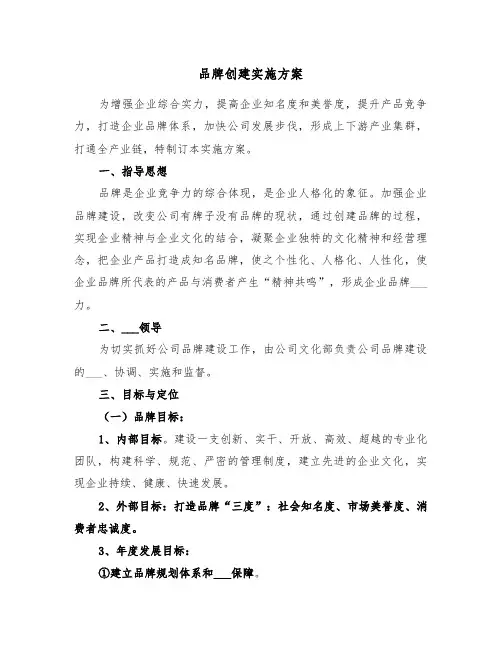 品牌创建实施方案

为增强企业综合实力，提高企业知名度和美誉度，提升产品竞争力，打造企业品牌体系，加快公司发展步伐，形成上下游产业集群，打通全产业链，特制订本实施方案。

一、指导思想

品牌是企业竞争力的综合体现，是企业人格化的象征。加强企业品牌建设，改变公司有牌子没有品牌的现状，通过创建品牌的过程，实现企业精神与企业文化的结合，凝聚企业独特的文化精神和经营理念，把企业产品打造成知名品牌，使之个性化、人格化、人性化，使企业品牌所代表的产品与消费者产生“精神共鸣”，形成企业品牌___力。

二、___领导

为切实抓好公司品牌建设工作，由公司文化部负责公司品牌建设的___、协调、实施和监督。

三、目标与定位

（一）品牌目标：

1、内部目标。建设一支创新、实干、开放、高效、超越的专业化团队，构建科学、规范、严密的管理制度，建立先进的企业文化，实现企业持续、健康、快速发展。

2、外部目标：打造品牌“三度”：社会知名度、市场美誉度、消费者忠诚度。

3、年度发展目标：

①建立品牌规划体系和___保障。